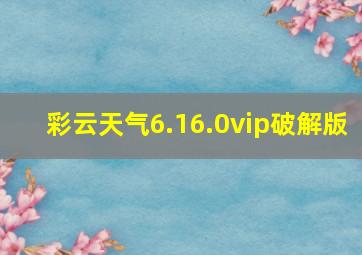 彩云天气6.16.0vip破解版